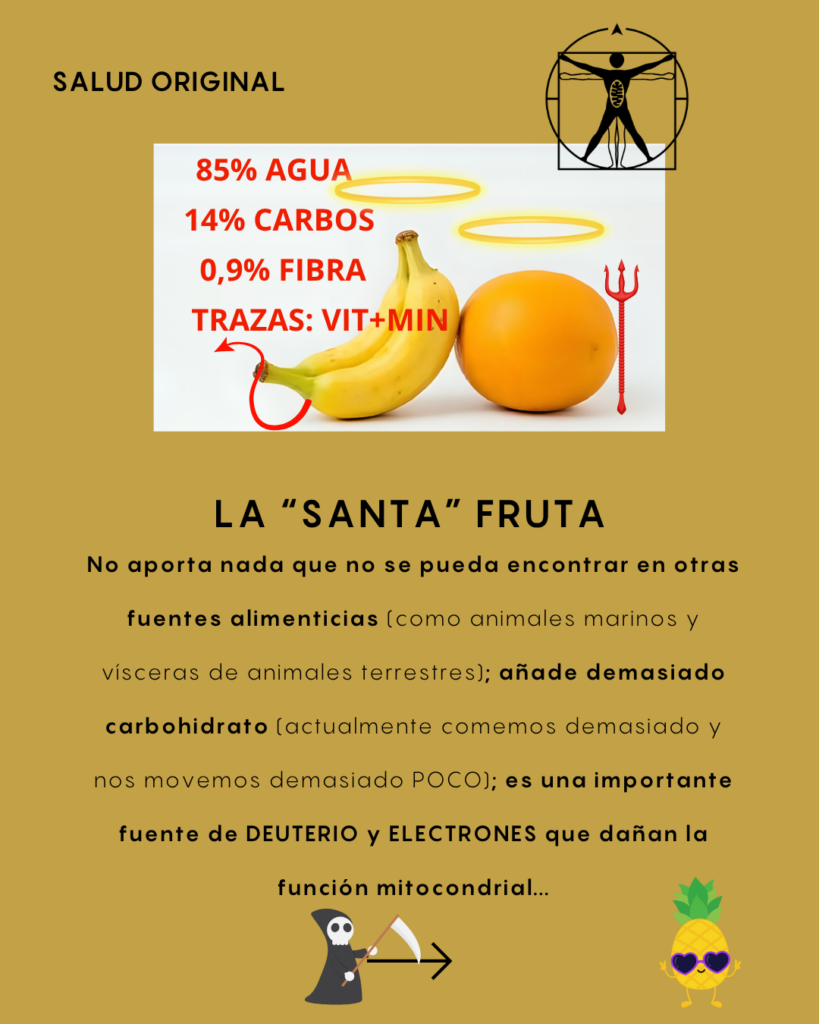 SALUD ORIGINAL

85% AGUA
14% CARBOS
0,9% FIBRA
TRAZAS: VIT+MIN

LA "SANTA" FRUTA

No aporta nada que no se pueda encontrar en otras fuentes alimenticias (como animales marinos y vísceras de animales terrestres); añade demasiado carbohidrato (actualmente comemos demasiado y nos movemos demasiado POCO); es una importante fuente de DEUTERIO y ELECTRONES que dañan la función mitocondrial...